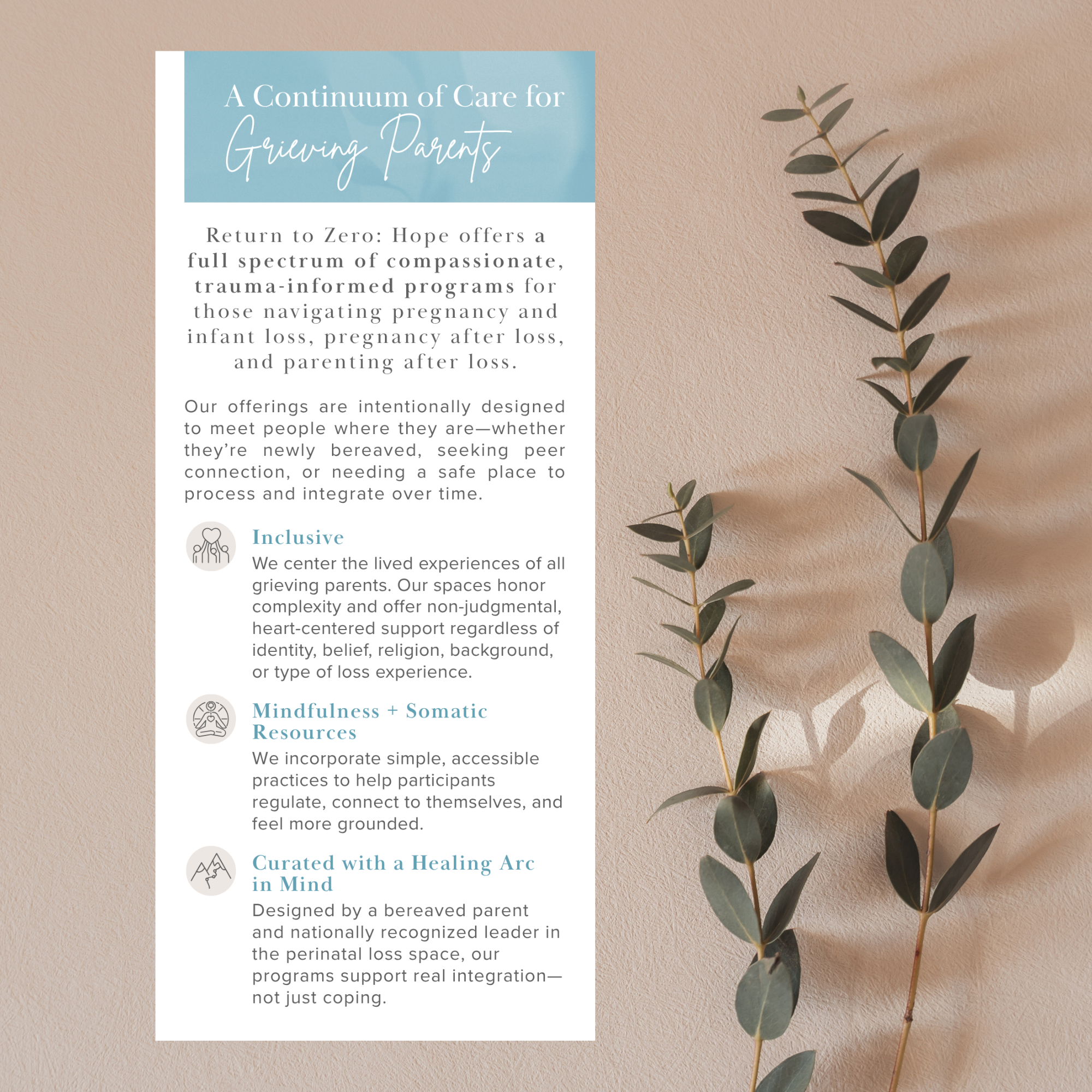 A Continuum of Care for
Grieving Parents

Return to Zero: Hope offers a full spectrum of compassionate, trauma-informed programs for those navigating pregnancy and infant loss, pregnancy after loss, and parenting after loss.

Our offerings are intentionally designed to meet people where they are—whether they're newly bereaved, seeking peer connection, or needing a safe place to process and integrate over time.

Inclusive

We center the lived experiences of all grieving parents. Our spaces honor complexity and offer non-judgmental, heart-centered support regardless of identity, belief, religion, background, or type of loss experience.

Mindfulness + Somatic Resources

We incorporate simple, accessible practices to help participants regulate, connect to themselves, and feel more grounded.

Curated with a Healing Arc in Mind

Designed by a bereaved parent and nationally recognized leader in the perinatal loss space, our programs support real integration—not just coping.